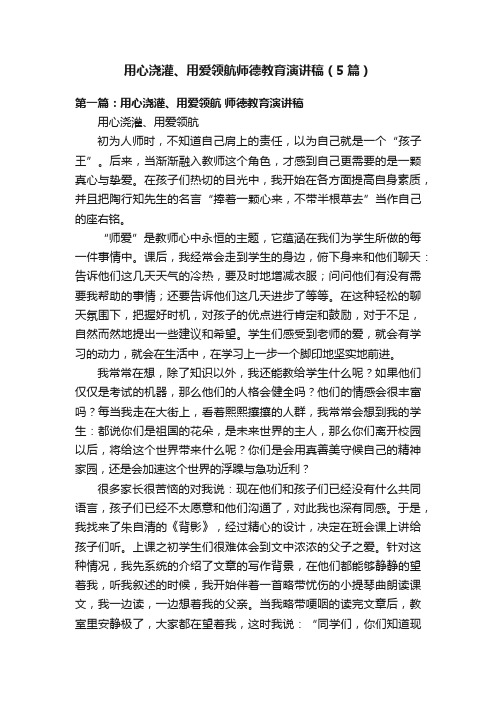 用心浇灌、用爱领航师德教育演讲稿（5篇）

第一篇：用心浇灌、用爱领航 师德教育演讲稿

用心浇灌、用爱领航

初为人师时，不知道自己肩上的责任，以为自己就是一个“孩子王”。后来，当渐渐融入教师这个角色，才感到自己更需要的是一颗真心与挚爱。在孩子们热切的目光中，我开始在各方面提高自身素质，并且把陶行知先生的名言“捧着一颗心来，不带半根草去”当作自己的座右铭。

“师爱”是教师心中永恒的主题，它蕴涵在我们为学生所做的每一件事情中。课后，我经常会走到学生的身边，俯下身来和他们聊天：告诉他们这几天天气的冷热，要及时地增减衣服；问问他们有没有需要我帮助的事情；还要告诉他们这几天进步了等等。在这种轻松的聊天氛围下，把握好时机，对孩子的优点进行肯定和鼓励，对于不足，自然而然地提出一些建议和希望。学生们感受到老师的爱，就会有学习的动力，就会在生活中，在学习上一步一个脚印地坚实地前进。

我常常在想，除了知识以外，我还能教给学生什么呢？如果他们仅仅是考试的机器，那么他们的人格会健全吗？他们的情感会很丰富吗？每当我走在大街上，看着熙熙攘攘的人群，我常常会想到我的学生：都说你们是祖国的花朵，是未来世界的主人，那么你们离开校园以后，将给这个世界带来什么呢？你们是会用真善美守候自己的精神家园，还是会加速这个世界的浮躁与急功近利？

很多家长很苦恼的对我说：现在他们和孩子们已经没有什么共同语言，孩子们已经不太愿意和他们沟通了，对此我也深有同感。于是，我找来了朱自清的《背影》，经过精心的设计，决定在班会课上讲给孩子们听。上课之初学生们很难体会到文中浓浓的父子之爱。针对这种情况，我先系统的介绍了文章的写作背景，在他们都能够静静的望着我，听我叙述的时候，我开始伴着一首略带忧伤的小提琴曲朗读课文，我一边读，一边想着我的父亲。当我略带哽咽的读完文章后，教室里安静极了，大家都在望着我，这时我说：“同学们，你们知道现